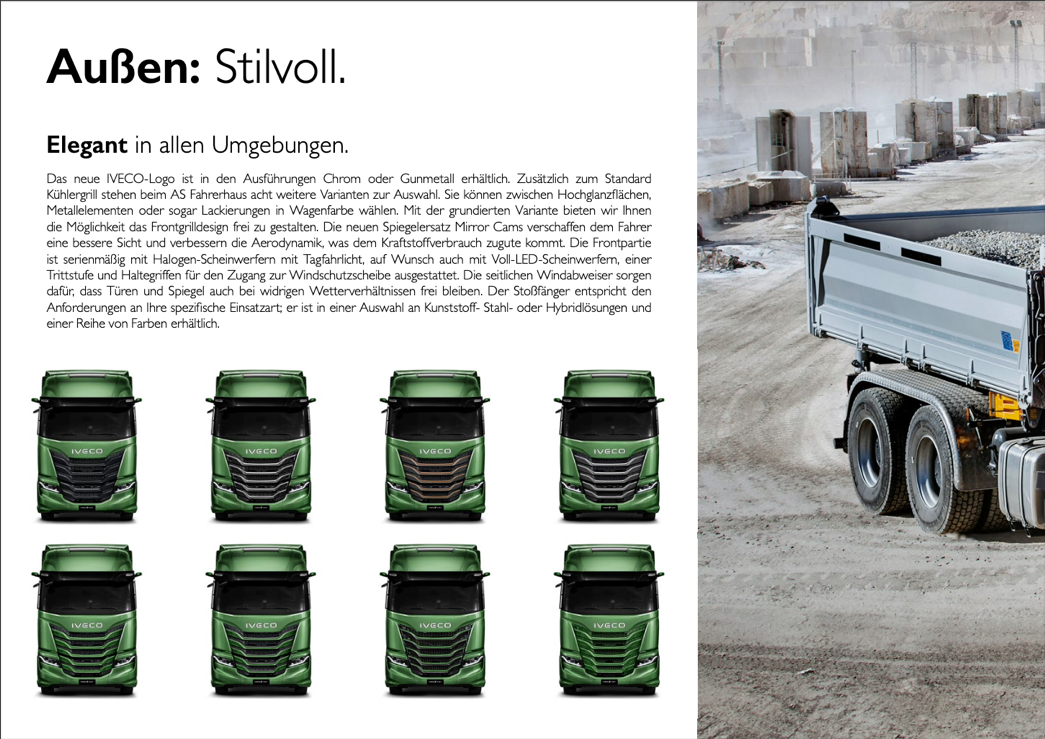 Außen: Stilvoll.

Elegant in allen Umgebungen.

Das neue IVECO-Logo ist in den Ausführungen Chrom oder Gunmetall erhältlich. Zusätzlich zum Standard Kühlergrill stehen beim AS Fahrerhaus acht weitere Varianten zur Auswahl. Sie können zwischen Hochglanzflächen, Metallelementen oder sogar Lackierungen in Wagenfarbe wählen. Mit der grundierten Variante bieten wir Ihnen die Möglichkeit das Frontgrilldesign frei zu gestalten. Die neuen Spiegelersatz Mirror Cams verschaffen dem Fahrer eine bessere Sicht und verbessern die Aerodynamik, was dem Kraftstoffverbrauch zugute kommt. Die Frontpartie ist serienmäßig mit Halogen-Scheinwerfern mit Tagfahrlicht, auf Wunsch auch mit Voll-LED-Scheinwerfern, einer Trittstufe und Haltegriffen für den Zugang zur Windschutzscheibe ausgestattet. Die seitlichen Windabweiser sorgen dafür, dass Türen und Spiegel auch bei widrigen Wetterverhältnissen frei bleiben. Der Stoßfänger entspricht den Anforderungen an Ihre spezifische Einsatzart; er ist in einer Auswahl an Kunststoff- Stahl- oder Hybridlösungen und einer Reihe von Farben erhältlich.

IVECO
IVECO
IVECO
IVECO
IVECO
IVECO
IVECO
IVECO